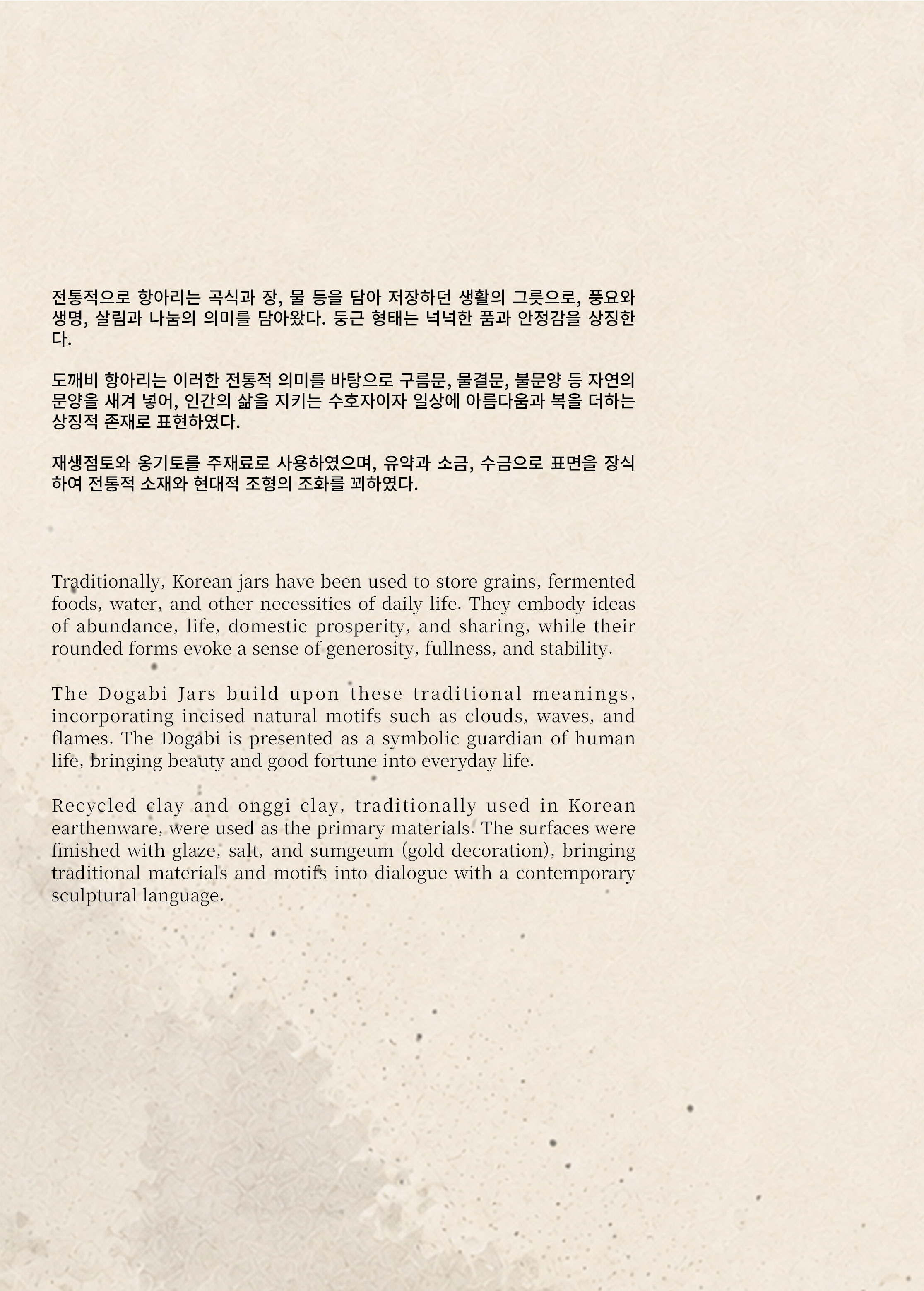 전통적으로 항아리는 곡식과 장, 물 등을 담아 저장하던 생활의 그릇으로, 풍요와 생명, 살림과 나눔의 의미를 담아왔다. 둥근 형태는 넉넉한 품과 안정감을 상징한다.

도깨비 항아리는 이러한 전통적 의미를 바탕으로 구름문, 물결문, 불문양 등 자연의 문양을 새겨 넣어, 인간의 삶을 지키는 수호자이자 일상에 아름다움과 복을 더하는 상징적 존재로 표현하였다.

재생점토와 옹기토를 주재료로 사용하였으며, 유약과 소금, 수금으로 표면을 장식하여 전통적 소재와 현대적 조형의 조화를 꾀하였다.

Traditionally, Korean jars have been used to store grains, fermented foods, water, and other necessities of daily life. They embody ideas of abundance, life, domestic prosperity, and sharing, while their rounded forms evoke a sense of generosity, fullness, and stability.

The Dogabi Jars build upon these traditional meanings, incorporating incised natural motifs such as clouds, waves, and flames. The Dogabi is presented as a symbolic guardian of human life, bringing beauty and good fortune into everyday life.

Recycled clay and onggi clay, traditionally used in Korean earthenware, were used as the primary materials. The surfaces were finished with glaze, salt, and sumgeum (gold decoration), bringing traditional materials and motifs into dialogue with a contemporary sculptural language.